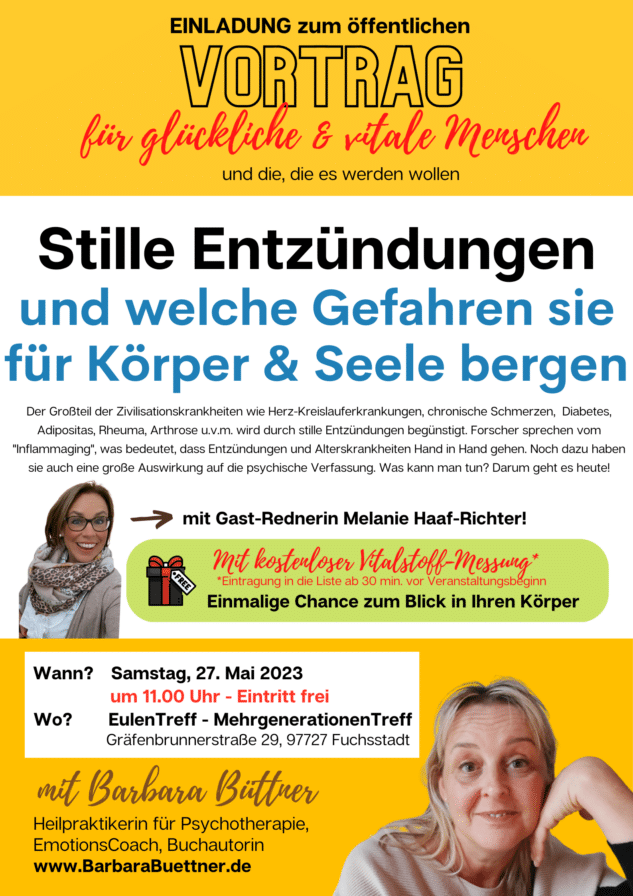 EINLADUNG zum öffentlichen

VORTRAG

für glückliche & vitale Menschen

und die, die es werden wollen

Stille Entzündungen

und welche Gefahren sie für Körper & Seele bergen

Der Großteil der Zivilisationskrankheiten wie Herz-Kreislauferkrankungen, chronische Schmerzen, Diabetes, Adipositas, Rheuma, Arthrose u.v.m. wird durch stille Entzündungen begünstigt. Forscher sprechen vom "Inflammaging", was bedeutet, dass Entzündungen und Alterskrankheiten Hand in Hand gehen. Noch dazu haben sie auch eine große Auswirkung auf die psychische Verfassung. Was kann man tun? Darum geht es heute!

mit Gast-Rednerin Melanie Haaf-Richter!

FREE

Mit kostenloser Vitalstoff-Messung*

*Eintragung in die Liste ab 30 min. vor Veranstaltungsbeginn

Einmalige Chance zum Blick in Ihren Körper

Wann? Samstag, 27. Mai 2023
um 11.00 Uhr - Eintritt frei
Wo? EulenTreff - MehrgenerationenTreff
Gräfenbrunnerstraße 29, 97727 Fuchsstadt

mit Barbara Büttner

Heilpraktikerin für Psychotherapie,
EmotionsCoach, Buchautorin
www.BarbaraBuettner.de